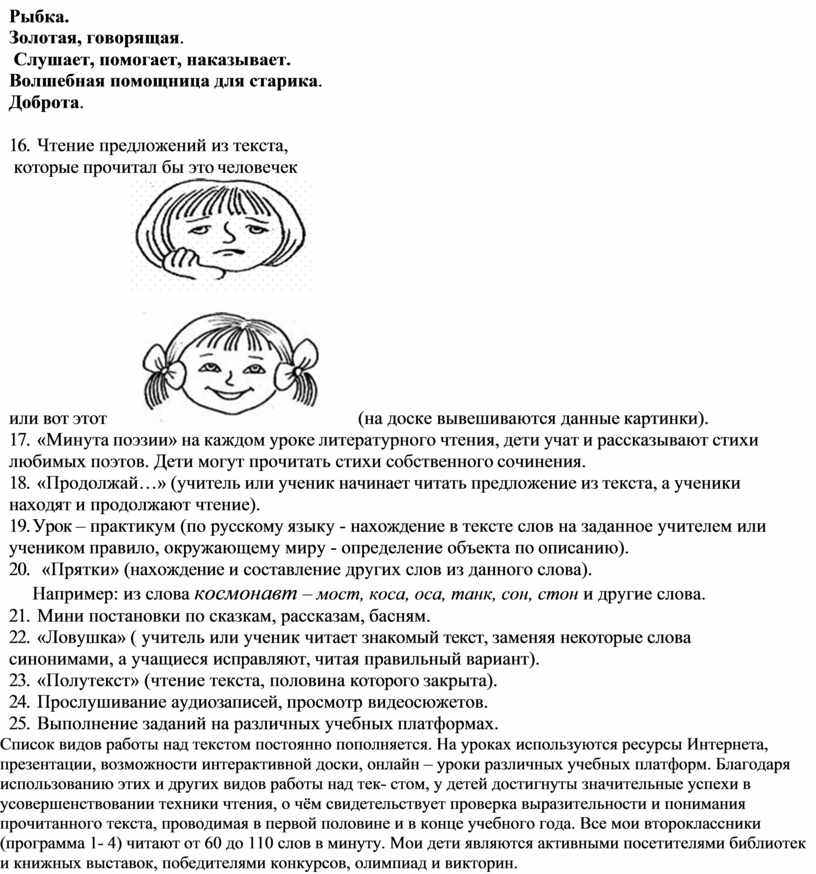 Рыбка.
Золотая, говорящая.
Слушает, помогает, наказывает.
Волшебная помощница для старика.
Доброта.

16. Чтение предложений из текста, которые прочитал бы это человечек

или вот этот (на доске вывешиваются данные картинки).
17. «Минута поэзии» на каждом уроке литературного чтения, дети учат и рассказывают стихи любимых поэтов. Дети могут прочитать стихи собственного сочинения.
18. «Продолжай…» (учитель или ученик начинает читать предложение из текста, а ученики находят и продолжают чтение).
19. Урок – практикум (по русскому языку - нахождение в тексте слов на заданное учителем или учеником правило, окружающему миру - определение объекта по описанию).
20. «Прятки» (нахождение и составление других слов из данного слова).
Например: из слова космонавт – мост, коса, оса, танк, сон, стон и другие слова.
21. Мини постановки по сказкам, рассказам, басням.
22. «Ловушка» ( учитель или ученик читает знакомый текст, заменяя некоторые слова синонимами, а учащиеся исправляют, читая правильный вариант).
23. «Полутекст» (чтение текста, половина которого закрыта).
24. Прослушивание аудиозаписей, просмотр видеосюжетов.
25. Выполнение заданий на различных учебных платформах.
Список видов работы над текстом постоянно пополняется. На уроках используются ресурсы Интернета, презентации, возможности интерактивной доски, онлайн – уроки различных учебных платформ. Благодаря использованию этих и других видов работы над тек- стом, у детей достигнуты значительные успехи в усовершенствовании техники чтения, о чём свидетельствует проверка выразительности и понимания прочитанного текста, проводимая в первой половине и в конце учебного года. Все мои второклассники (программа 1- 4) читают от 60 до 110 слов в минуту. Мои дети являются активными посетителями библиотек и книжных выставок, победителями конкурсов, олимпиад и викторин.